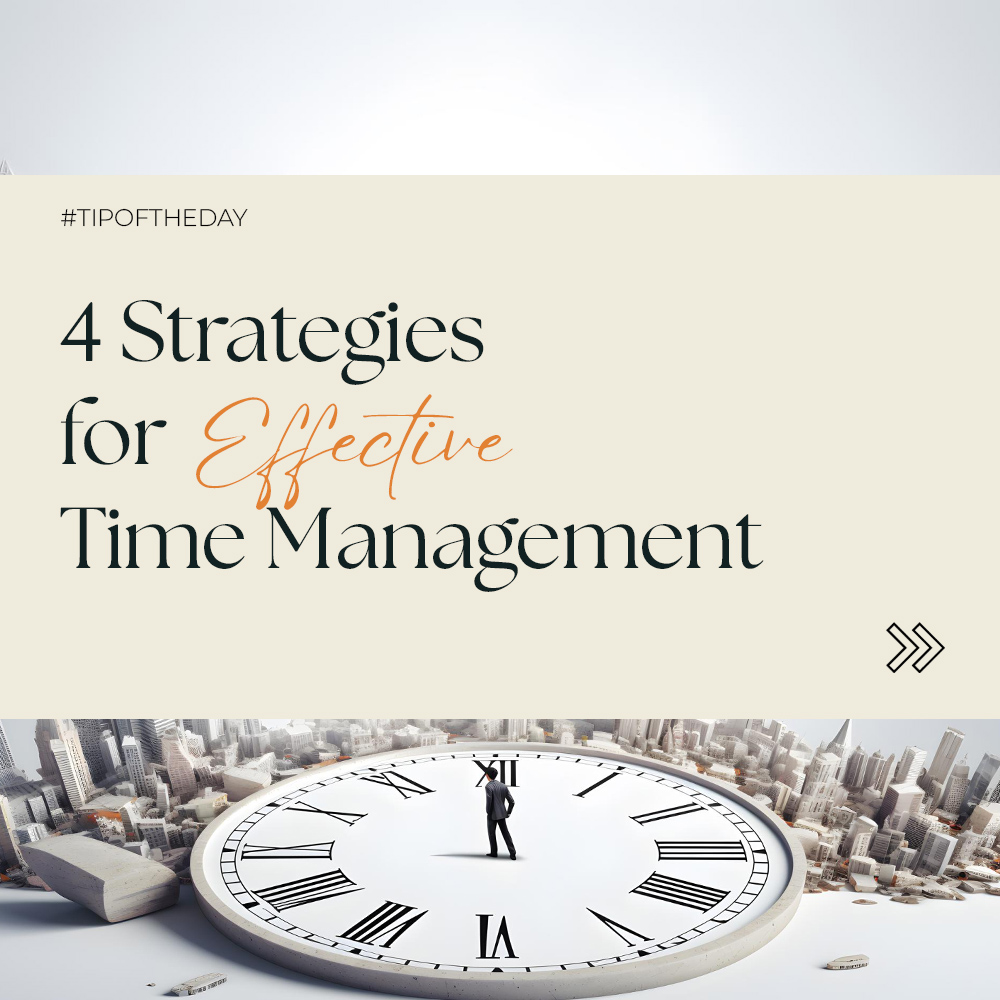 #TIPOFTHEDAY

4 Strategies for Effective Time Management

XII I II III IIII V VI VII VIII IX X XI